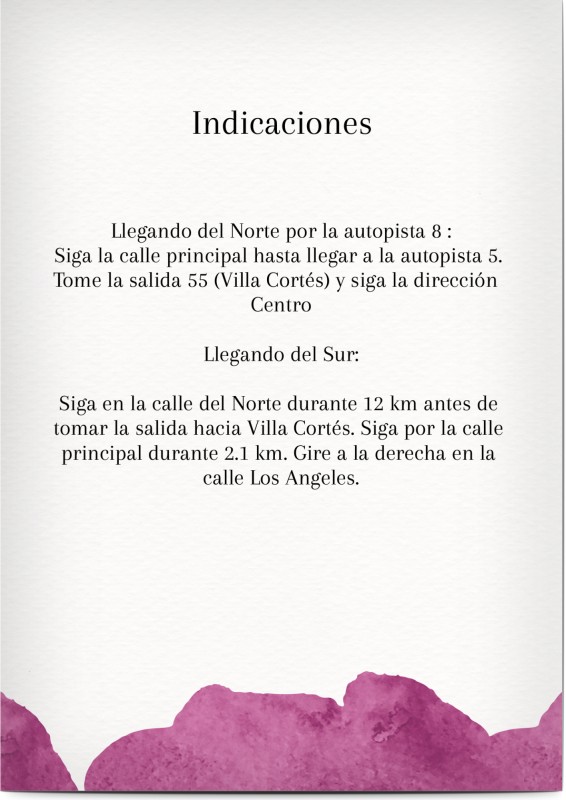 Indicaciones

Llegando del Norte por la autopista 8 :
Siga la calle principal hasta llegar a la autopista 5. Tome la salida 55 (Villa Cortés) y siga la dirección Centro

Llegando del Sur:

Siga en la calle del Norte durante 12 km antes de tomar la salida hacia Villa Cortés. Siga por la calle principal durante 2.1 km. Gire a la derecha en la calle Los Angeles.